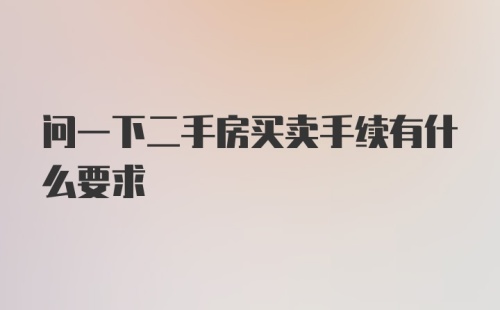 问一下二手房买卖手续有什么要求